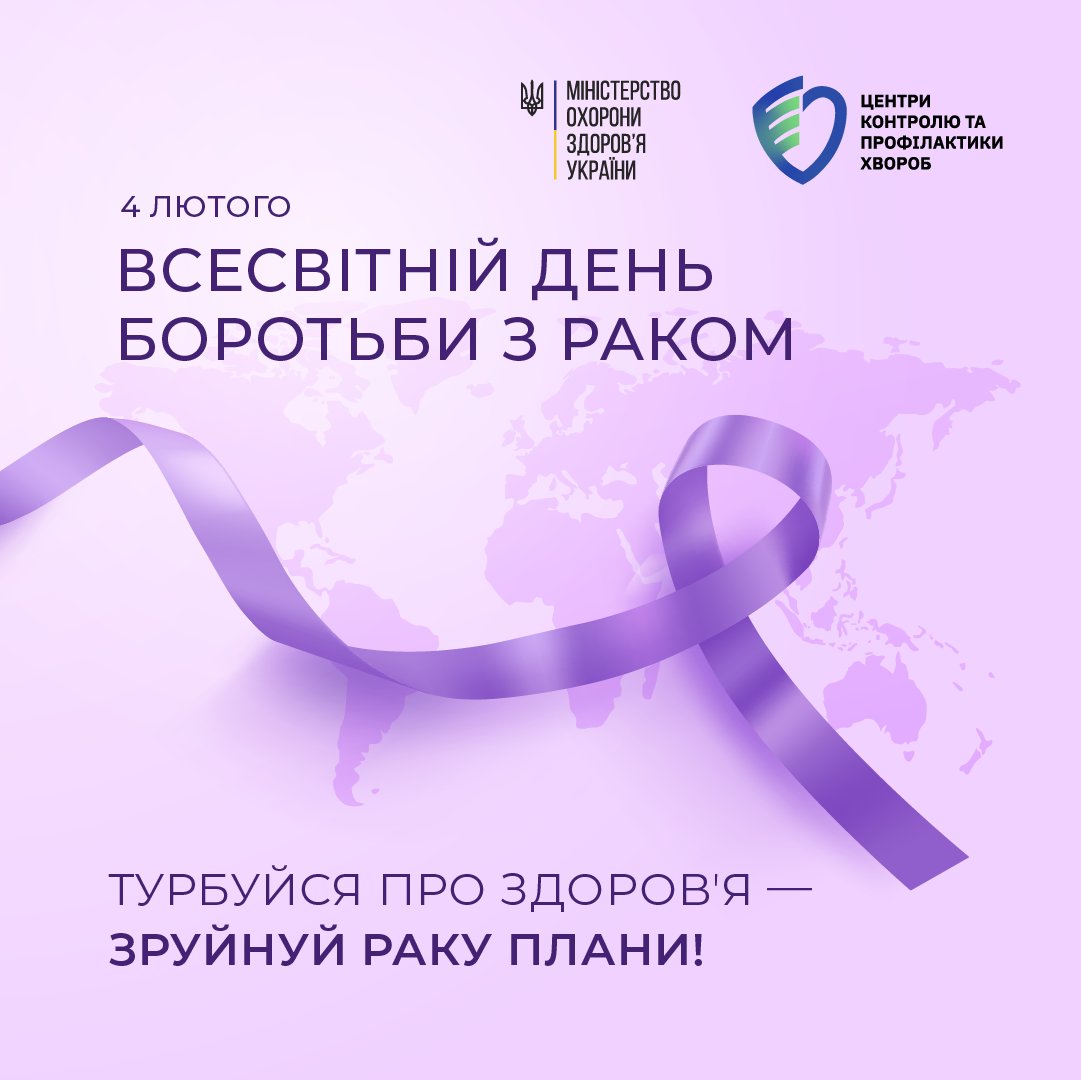 МІНІСТЕРСТВО ОХОРОНИ ЗДОРОВ'Я УКРАЇНИ

ЦЕНТРИ КОНТРОЛЮ ТА ПРОФІЛАКТИКИ ХВОРОБ

4 ЛЮТОГО

ВСЕСВІТНІЙ ДЕНЬ БОРОТЬБИ З РАКОМ

ТУРБУЙСЯ ПРО ЗДОРОВ'Я —
ЗРУЙНУЙ РАКУ ПЛАНИ!